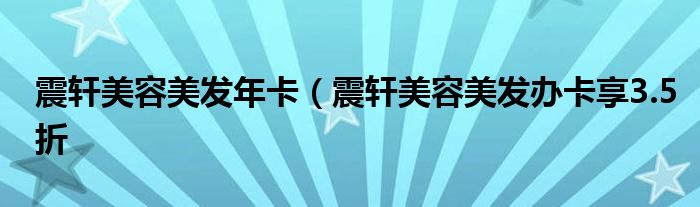 震轩美容美发年卡（震轩美容美发办卡享3.5折